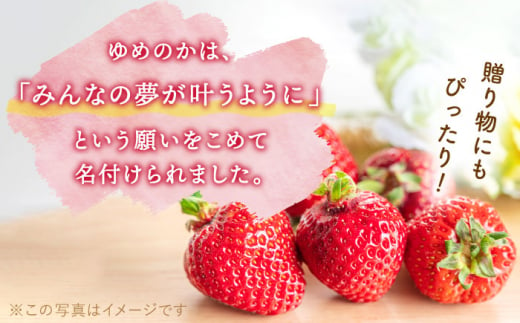 ゆめのかは、
「みんなの夢が叶うように」
という願いをこめて
名付けられました。

贈り物にも
ぴったり！

※この写真はイメージです